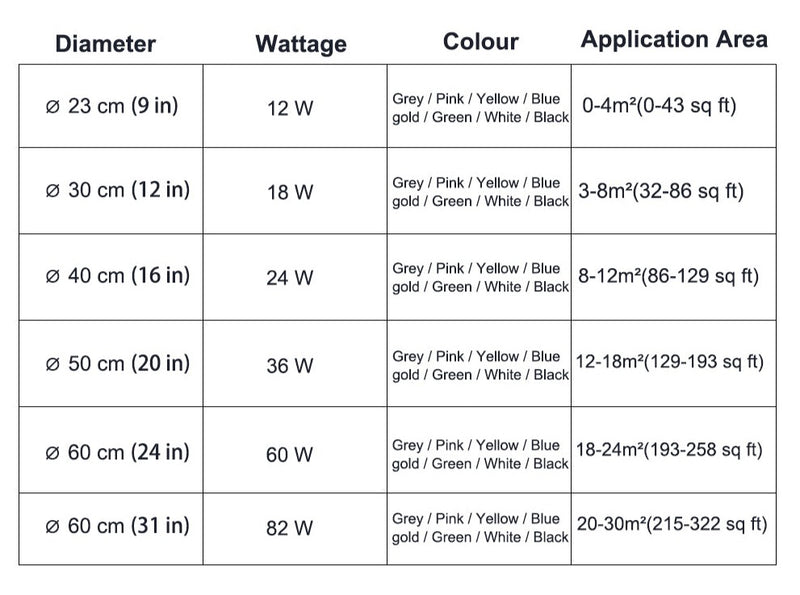 | Diameter | Wattage | Colour | Application Area |
|---|---|---|---|
| ⌀ 23 cm (9 in) | 12 W | Grey / Pink / Yellow / Blue gold / Green / White / Black | 0-4m²(0-43 sq ft) |
| ⌀ 30 cm (12 in) | 18 W | Grey / Pink / Yellow / Blue gold / Green / White / Black | 3-8m²(32-86 sq ft) |
| ⌀ 40 cm (16 in) | 24 W | Grey / Pink / Yellow / Blue gold / Green / White / Black | 8-12m²(86-129 sq ft) |
| ⌀ 50 cm (20 in) | 36 W | Grey / Pink / Yellow / Blue gold / Green / White / Black | 12-18m²(129-193 sq ft) |
| ⌀ 60 cm (24 in) | 60 W | Grey / Pink / Yellow / Blue gold / Green / White / Black | 18-24m²(193-258 sq ft) |
| ⌀ 60 cm (31 in) | 82 W | Grey / Pink / Yellow / Blue gold / Green / White / Black | 20-30m²(215-322 sq ft) |